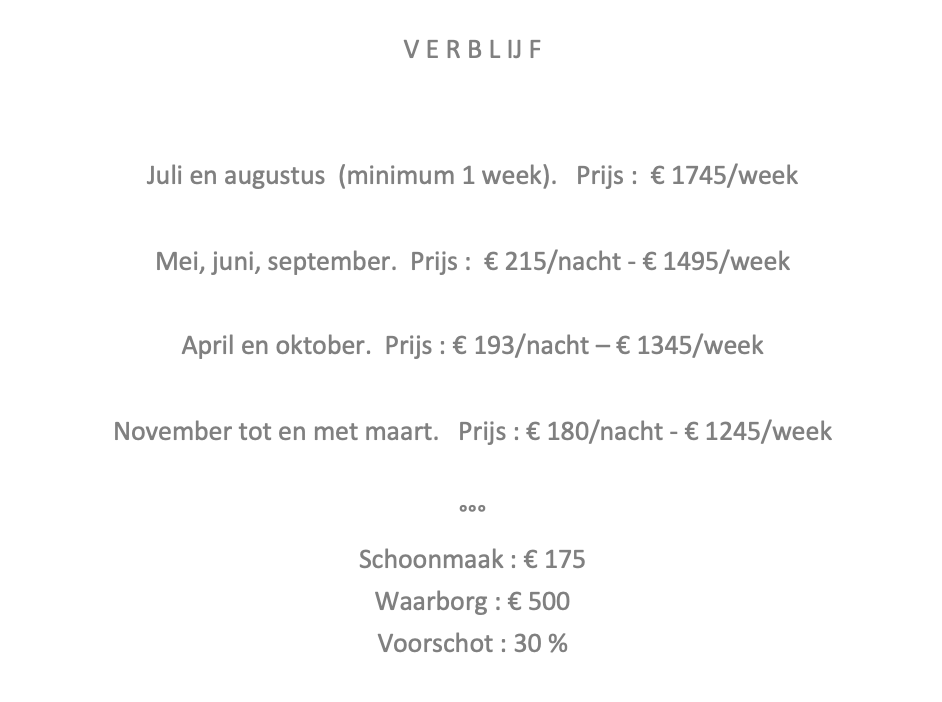 V E R B L IJ F

Juli en augustus (minimum 1 week). Prijs : € 1745/week

Mei, juni, september. Prijs : € 215/nacht - € 1495/week

April en oktober. Prijs : € 193/nacht – € 1345/week

November tot en met maart. Prijs : € 180/nacht - € 1245/week

°°°

Schoonmaak : € 175
Waarborg : € 500
Voorschot : 30 %